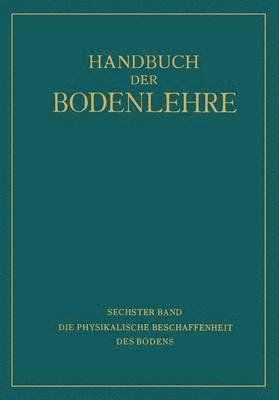 HANDBUCH
DER
BODENLEHRE

SECHSTER BAND
DIE PHYSIKALISCHE BESCHAFFENHEIT
DES BODENS